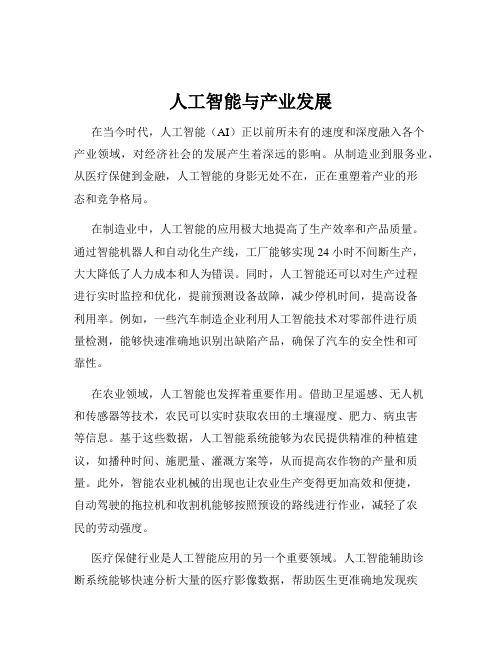 人工智能与产业发展

在当今时代，人工智能（AI）正以前所未有的速度和深度融入各个产业领域，对经济社会的发展产生着深远的影响。从制造业到服务业，从医疗保健到金融，人工智能的身影无处不在，正在重塑着产业的形态和竞争格局。

在制造业中，人工智能的应用极大地提高了生产效率和产品质量。通过智能机器人和自动化生产线，工厂能够实现 24 小时不间断生产，大大降低了人力成本和人为错误。同时，人工智能还可以对生产过程进行实时监控和优化，提前预测设备故障，减少停机时间，提高设备利用率。例如，一些汽车制造企业利用人工智能技术对零部件进行质量检测，能够快速准确地识别出缺陷产品，确保了汽车的安全性和可靠性。

在农业领域，人工智能也发挥着重要作用。借助卫星遥感、无人机和传感器等技术，农民可以实时获取农田的土壤湿度、肥力、病虫害等信息。基于这些数据，人工智能系统能够为农民提供精准的种植建议，如播种时间、施肥量、灌溉方案等，从而提高农作物的产量和质量。此外，智能农业机械的出现也让农业生产变得更加高效和便捷，自动驾驶的拖拉机和收割机能够按照预设的路线进行作业，减轻了农民的劳动强度。

医疗保健行业是人工智能应用的另一个重要领域。人工智能辅助诊断系统能够快速分析大量的医疗影像数据，帮助医生更准确地发现疾